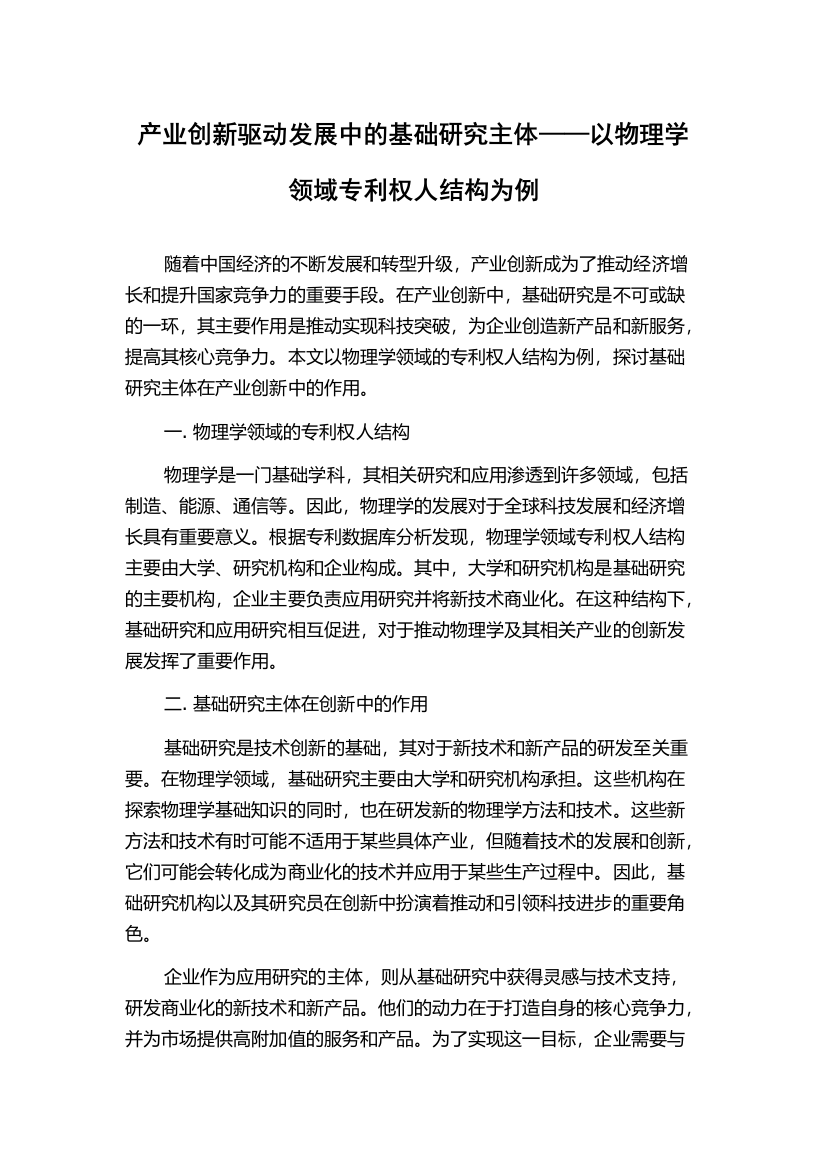 产业创新驱动发展中的基础研究主体——以物理学领域专利权人结构为例

随着中国经济的不断发展和转型升级，产业创新成为了推动经济增长和提升国家竞争力的重要手段。在产业创新中，基础研究是不可或缺的一环，其主要作用是推动实现科技突破，为企业创造新产品和新服务，提高其核心竞争力。本文以物理学领域的专利权人结构为例，探讨基础研究主体在产业创新中的作用。

一. 物理学领域的专利权人结构

物理学是一门基础学科，其相关研究和应用渗透到许多领域，包括制造、能源、通信等。因此，物理学的发展对于全球科技发展和经济增长具有重要意义。根据专利数据库分析发现，物理学领域专利权人结构主要由大学、研究机构和企业构成。其中，大学和研究机构是基础研究的主要机构，企业主要负责应用研究并将新技术商业化。在这种结构下，基础研究和应用研究相互促进，对于推动物理学及其相关产业的创新发展发挥了重要作用。

二. 基础研究主体在创新中的作用

基础研究是技术创新的基础，其对于新技术和新产品的研发至关重要。在物理学领域，基础研究主要由大学和研究机构承担。这些机构在探索物理学基础知识的同时，也在研发新的物理学方法和技术。这些新方法和技术有时可能不适用于某些具体产业，但随着技术的发展和创新，它们可能会转化成为商业化的技术并应用于某些生产过程中。因此，基础研究机构以及其研究员在创新中扮演着推动和引领科技进步的重要角色。

企业作为应用研究的主体，则从基础研究中获得灵感与技术支持，研发商业化的新技术和新产品。他们的动力在于打造自身的核心竞争力，并为市场提供高附加值的服务和产品。为了实现这一目标，企业需要与